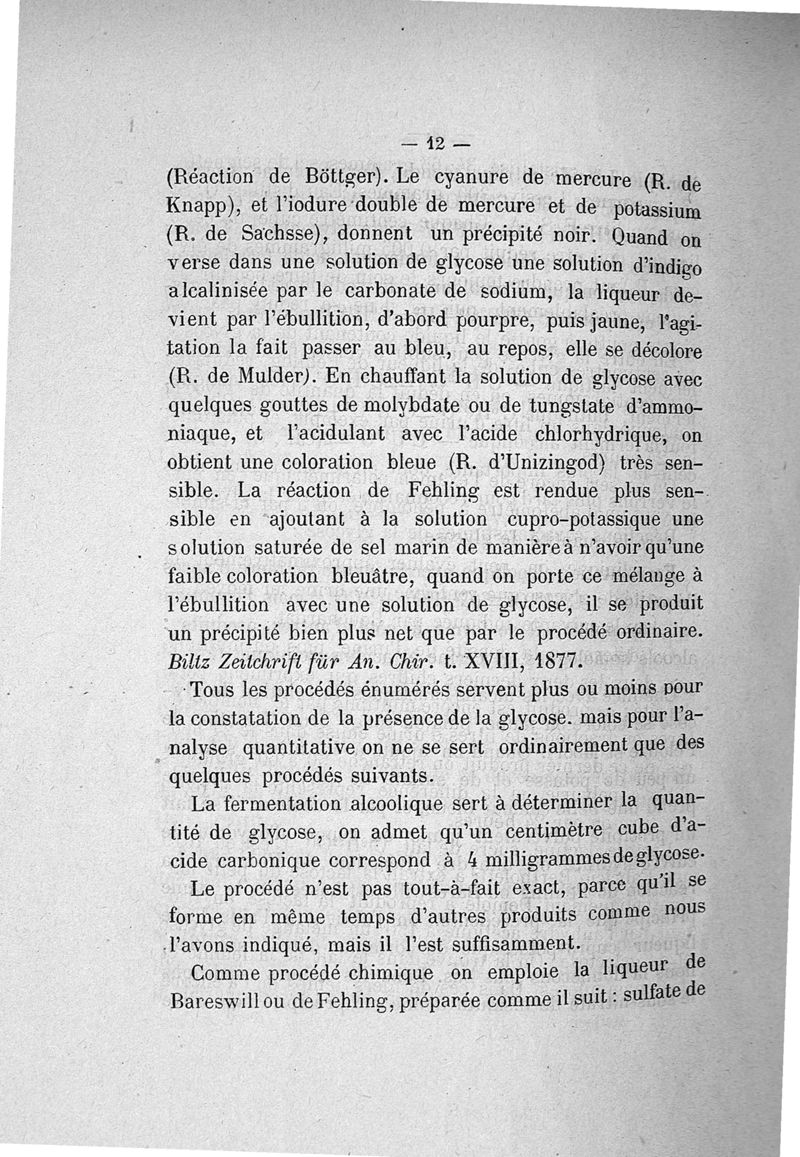 — 12 —

(Réaction de Böttger). Le cyanure de mercure (R. de Knapp), et l'iodure double de mercure et de potassium (R. de Sachsse), donnent un précipité noir. Quand on verse dans une solution de glycose une solution d'indigo alcalinisée par le carbonate de sodium, la liqueur devient par l'ébullition, d'abord pourpre, puis jaune, l'agitation la fait passer au bleu, au repos, elle se décolore (R. de Mulder). En chauffant la solution de glycose avec quelques gouttes de molybdate ou de tungstate d'ammoniaque, et l'acidulant avec l'acide chlorhydrique, on obtient une coloration bleue (R. d'Unizingod) très sensible. La réaction de Fehling est rendue plus sensible en ajoutant à la solution cupro-potassique une solution saturée de sel marin de manière à n'avoir qu'une faible coloration bleuâtre, quand on porte ce mélange à l'ébullition avec une solution de glycose, il se produit un précipité bien plus net que par le procédé ordinaire. Biltz Zeitchrift für An. Chir. t. XVIII, 1877.

Tous les procédés énumérés servent plus ou moins pour la constatation de la présence de la glycose. mais pour l'analyse quantitative on ne se sert ordinairement que des quelques procédés suivants.

La fermentation alcoolique sert à déterminer la quantité de glycose, on admet qu'un centimètre cube d'acide carbonique correspond à 4 milligrammes de glycose. Le procédé n'est pas tout-à-fait exact, parce qu'il se forme en même temps d'autres produits comme nous l'avons indiqué, mais il l'est suffisamment.

Comme procédé chimique on emploie la liqueur de Bareswill ou de Fehling, préparée comme il suit : sulfate de